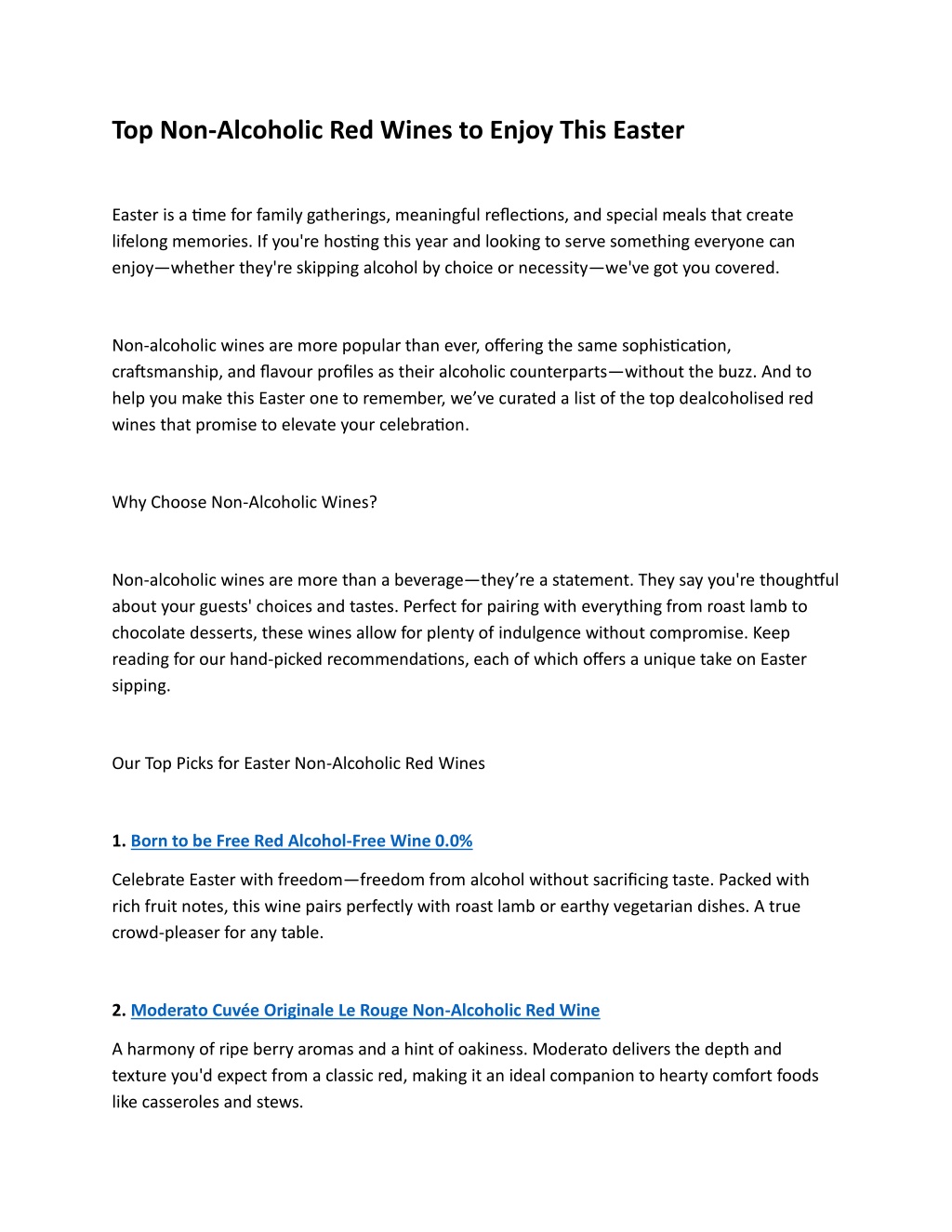 Top Non-Alcoholic Red Wines to Enjoy This Easter

Easter is a time for family gatherings, meaningful reflections, and special meals that create lifelong memories. If you're hosting this year and looking to serve something everyone can enjoy—whether they're skipping alcohol by choice or necessity—we've got you covered.

Non-alcoholic wines are more popular than ever, offering the same sophistication, craftsmanship, and flavour profiles as their alcoholic counterparts—without the buzz. And to help you make this Easter one to remember, we've curated a list of the top dealcoholised red wines that promise to elevate your celebration.

Why Choose Non-Alcoholic Wines?

Non-alcoholic wines are more than a beverage—they're a statement. They say you're thoughtful about your guests' choices and tastes. Perfect for pairing with everything from roast lamb to chocolate desserts, these wines allow for plenty of indulgence without compromise. Keep reading for our hand-picked recommendations, each of which offers a unique take on Easter sipping.

Our Top Picks for Easter Non-Alcoholic Red Wines

1. Born to be Free Red Alcohol-Free Wine 0.0%

Celebrate Easter with freedom—freedom from alcohol without sacrificing taste. Packed with rich fruit notes, this wine pairs perfectly with roast lamb or earthy vegetarian dishes. A true crowd-pleaser for any table.

2. Moderato Cuvée Originale Le Rouge Non-Alcoholic Red Wine

A harmony of ripe berry aromas and a hint of oakiness. Moderato delivers the depth and texture you'd expect from a classic red, making it an ideal companion to hearty comfort foods like casseroles and stews.